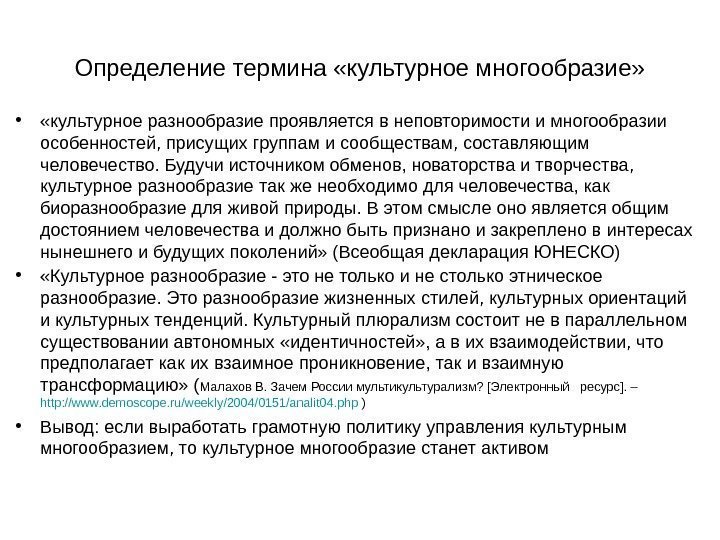 Определение термина «культурное многообразие»

• «культурное разнообразие проявляется в неповторимости и многообразии особенностей, присущих группам и сообществам, составляющим человечество. Будучи источником обменов, новаторства и творчества, культурное разнообразие так же необходимо для человечества, как биоразнообразие для живой природы. В этом смысле оно является общим достоянием человечества и должно быть признано и закреплено в интересах нынешнего и будущих поколений» (Всеобщая декларация ЮНЕСКО)

• «Культурное разнообразие - это не только и не столько этническое разнообразие. Это разнообразие жизненных стилей, культурных ориентаций и культурных тенденций. Культурный плюрализм состоит не в параллельном существовании автономных «идентичностей», а в их взаимодействии, что предполагает как их взаимное проникновение, так и взаимную трансформацию» (Малахов В. Зачем России мультикультурализм? [Электронный ресурс]. – http://www.demoscope.ru/weekly/2004/0151/analit04.php )

• Вывод: если выработать грамотную политику управления культурным многообразием, то культурное многообразие станет активом